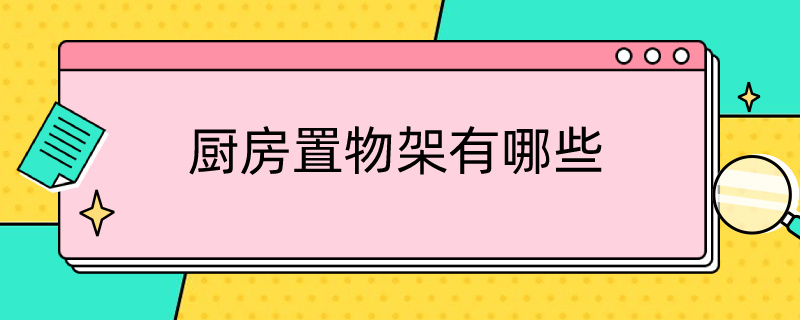 厨房置物架有哪些